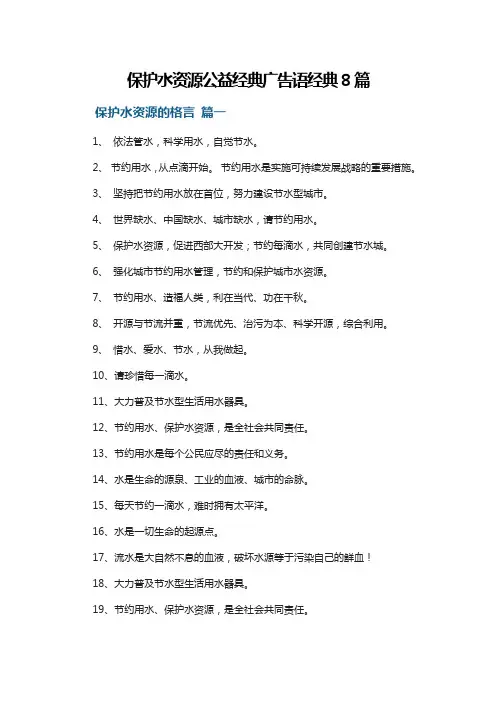 保护水资源公益经典广告语经典8篇

保护水资源的格言 篇一

1、 依法管水，科学用水，自觉节水。

2、 节约用水，从点滴开始。 节约用水是实施可持续发展战略的重要措施。

3、 坚持把节约用水放在首位，努力建设节水型城市。

4、 世界缺水、中国缺水、城市缺水，请节约用水。

5、 保护水资源，促进西部大开发；节约每滴水，共同创建节水城。

6、 强化城市节约用水管理，节约和保护城市水资源。

7、 节约用水、造福人类，利在当代、功在千秋。

8、 开源与节流并重，节流优先、治污为本、科学开源，综合利用。

9、 惜水、爱水、节水，从我做起。

10、请珍惜每一滴水。

11、大力普及节水型生活用水器具。

12、节约用水、保护水资源，是全社会共同责任。

13、节约用水是每个公民应尽的责任和义务。

14、水是生命的源泉、工业的血液、城市的命脉。

15、每天节约一滴水，难时拥有太平洋。

16、水是一切生命的起源点。

17、流水是大自然不息的血液，破坏水源等于污染自己的鲜血！

18、大力普及节水型生活用水器具。

19、节约用水、保护水资源，是全社会共同责任。